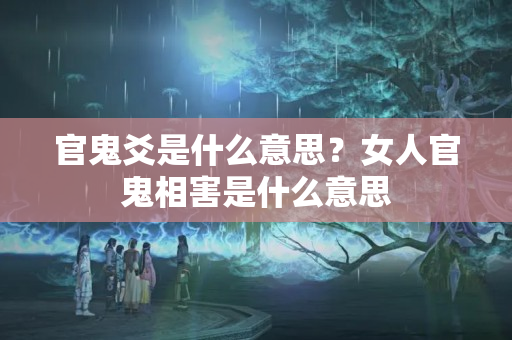 官鬼爻是什么意思？女人官鬼相害是什么意思